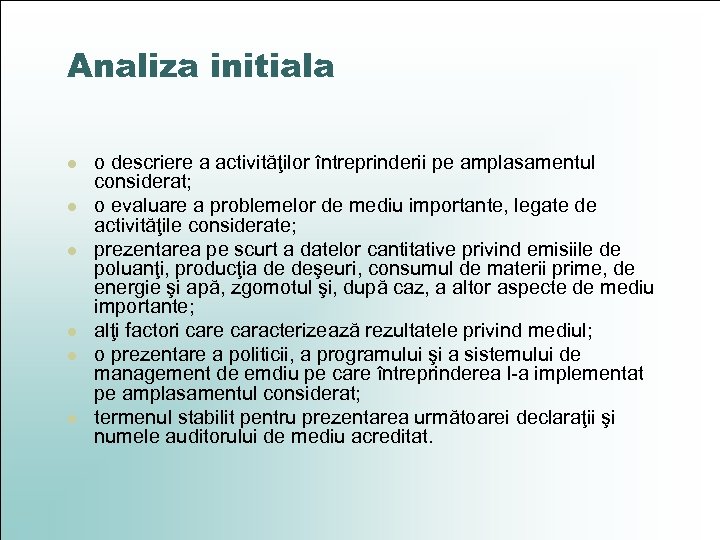 Analiza initiala

- o descriere a activităţilor întreprinderii pe amplasamentul considerat;
- o evaluare a problemelor de mediu importante, legate de activităţile considerate;
- prezentarea pe scurt a datelor cantitative privind emisiile de poluanţi, producţia de deşeuri, consumul de materii prime, de energie şi apă, zgomotul şi, după caz, a altor aspecte de mediu importante;
- alţi factori care caracterizează rezultatele privind mediul;
- o prezentare a politicii, a programului şi a sistemului de management de emdiu pe care întreprinderea l-a implementat pe amplasamentul considerat;
- termenul stabilit pentru prezentarea următoarei declaraţii şi numele auditorului de mediu acreditat.